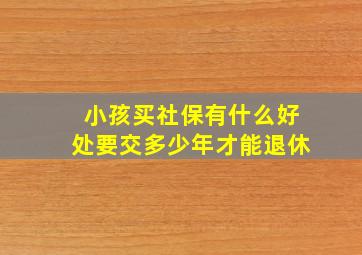 小孩买社保有什么好处要交多少年才能退休